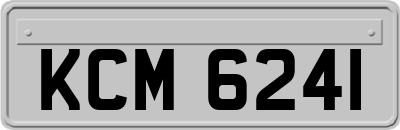 KCM 6241